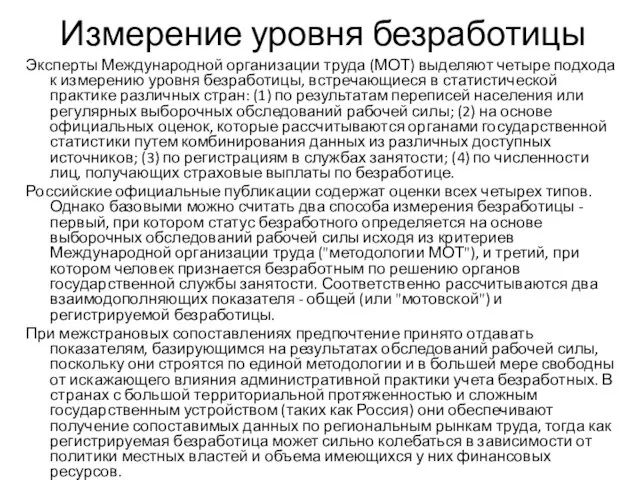 Измерение уровня безработицы

Эксперты Международной организации труда (МОТ) выделяют четыре подхода к измерению уровня безработицы, встречающиеся в статистической практике различных стран: (1) по результатам переписей населения или регулярных выборочных обследований рабочей силы; (2) на основе официальных оценок, которые рассчитываются органами государственной статистики путем комбинирования данных из различных доступных источников; (3) по регистрациям в службах занятости; (4) по численности лиц, получающих страховые выплаты по безработице.

Российские официальные публикации содержат оценки всех четырех типов. Однако базовыми можно считать два способа измерения безработицы - первый, при котором статус безработного определяется на основе выборочных обследований рабочей силы исходя из критериев Международной организации труда ("методологии МОТ"), и третий, при котором человек признается безработным по решению органов государственной службы занятости. Соответственно рассчитываются два взаимодополняющих показателя - общей (или "мотовской") и регистрируемой безработицы.

При межстрановых сопоставлениях предпочтение принято отдавать показателям, базирующимся на результатах обследований рабочей силы, поскольку они строятся по единой методологии и в большей мере свободны от искажающего влияния административной практики учета безработных. В странах с большой территориальной протяженностью и сложным государственным устройством (таких как Россия) они обеспечивают получение сопоставимых данных по региональным рынкам труда, тогда как регистрируемая безработица может сильно колебаться в зависимости от политики местных властей и объема имеющихся у них финансовых ресурсов.